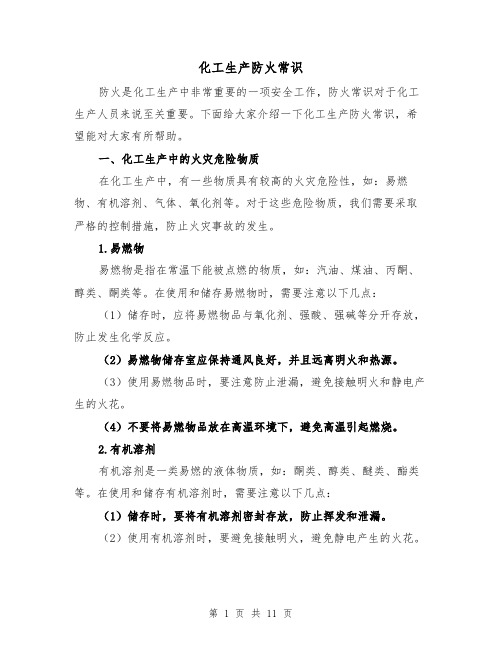 化工生产防火常识

防火是化工生产中非常重要的一项安全工作，防火常识对于化工生产人员来说至关重要。下面给大家介绍一下化工生产防火常识，希望能对大家有所帮助。

一、化工生产中的火灾危险物质

在化工生产中，有一些物质具有较高的火灾危险性，如：易燃物、有机溶剂、气体、氧化剂等。对于这些危险物质，我们需要采取严格的控制措施，防止火灾事故的发生。

1.易燃物

易燃物是指在常温下能被点燃的物质，如：汽油、煤油、丙酮、醇类、酮类等。在使用和储存易燃物时，需要注意以下几点：

（1）储存时，应将易燃物品与氧化剂、强酸、强碱等分开存放，防止发生化学反应。

（2）易燃物储存室应保持通风良好，并且远离明火和热源。

（3）使用易燃物品时，要注意防止泄漏，避免接触明火和静电产生的火花。

（4）不要将易燃物品放在高温环境下，避免高温引起燃烧。

2.有机溶剂

有机溶剂是一类易燃的液体物质，如：酮类、醇类、醚类、酯类等。在使用和储存有机溶剂时，需要注意以下几点：

（1）储存时，要将有机溶剂密封存放，防止挥发和泄漏。

（2）使用有机溶剂时，要避免接触明火，避免静电产生的火花。

第 1 页 共 11 页